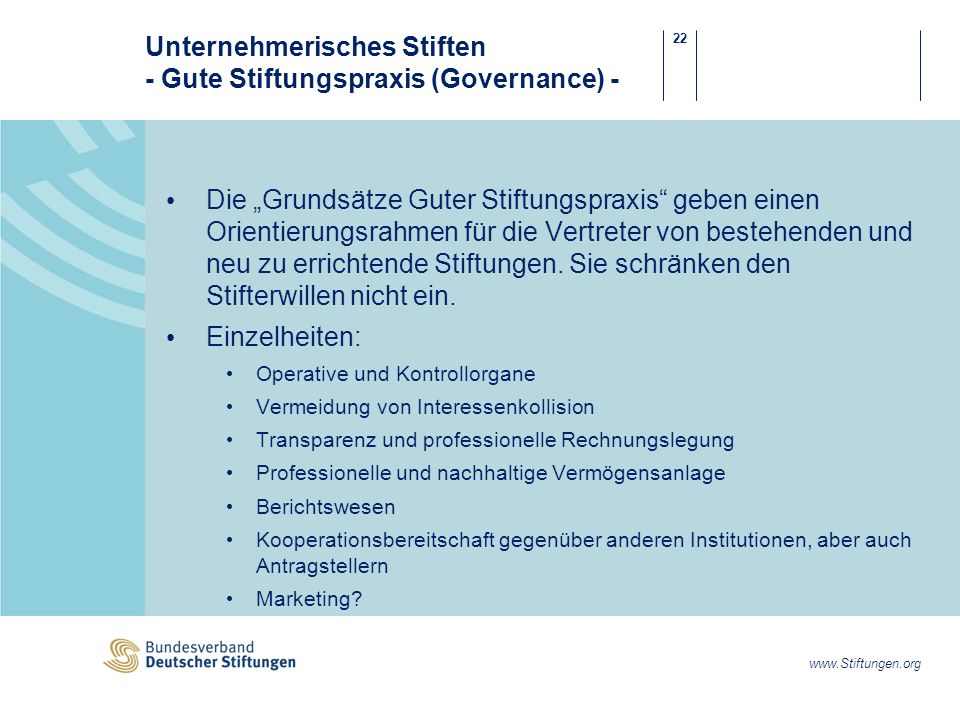 Unternehmerisches Stiften
- Gute Stiftungspraxis (Governance) -

22

• Die „Grundsätze Guter Stiftungspraxis“ geben einen Orientierungsrahmen für die Vertreter von bestehenden und neu zu errichtende Stiftungen. Sie schränken den Stifterwillen nicht ein.

• Einzelheiten:
  • Operative und Kontrollorgane
  • Vermeidung von Interessenkollision
  • Transparenz und professionelle Rechnungslegung
  • Professionelle und nachhaltige Vermögensanlage
  • Berichtswesen
  • Kooperationsbereitschaft gegenüber anderen Institutionen, aber auch Antragstellern
  • Marketing?

Bundesverband
Deutscher Stiftungen

www.Stiftungen.org